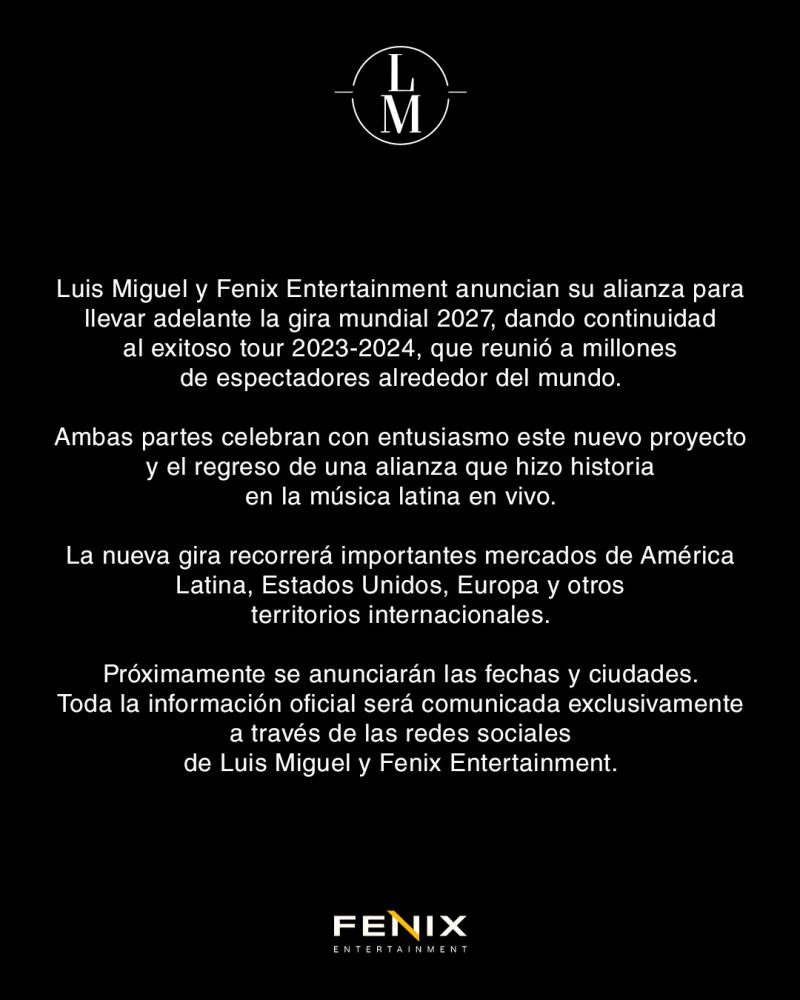 L
M

Luis Miguel y Fenix Entertainment anuncian su alianza para llevar adelante la gira mundial 2027, dando continuidad al exitoso tour 2023-2024, que reunió a millones de espectadores alrededor del mundo.

Ambas partes celebran con entusiasmo este nuevo proyecto y el regreso de una alianza que hizo historia en la música latina en vivo.

La nueva gira recorrerá importantes mercados de América Latina, Estados Unidos, Europa y otros territorios internacionales.

Próximamente se anunciarán las fechas y ciudades. Toda la información oficial será comunicada exclusivamente a través de las redes sociales de Luis Miguel y Fenix Entertainment.

FENIX
ENTERTAINMENT